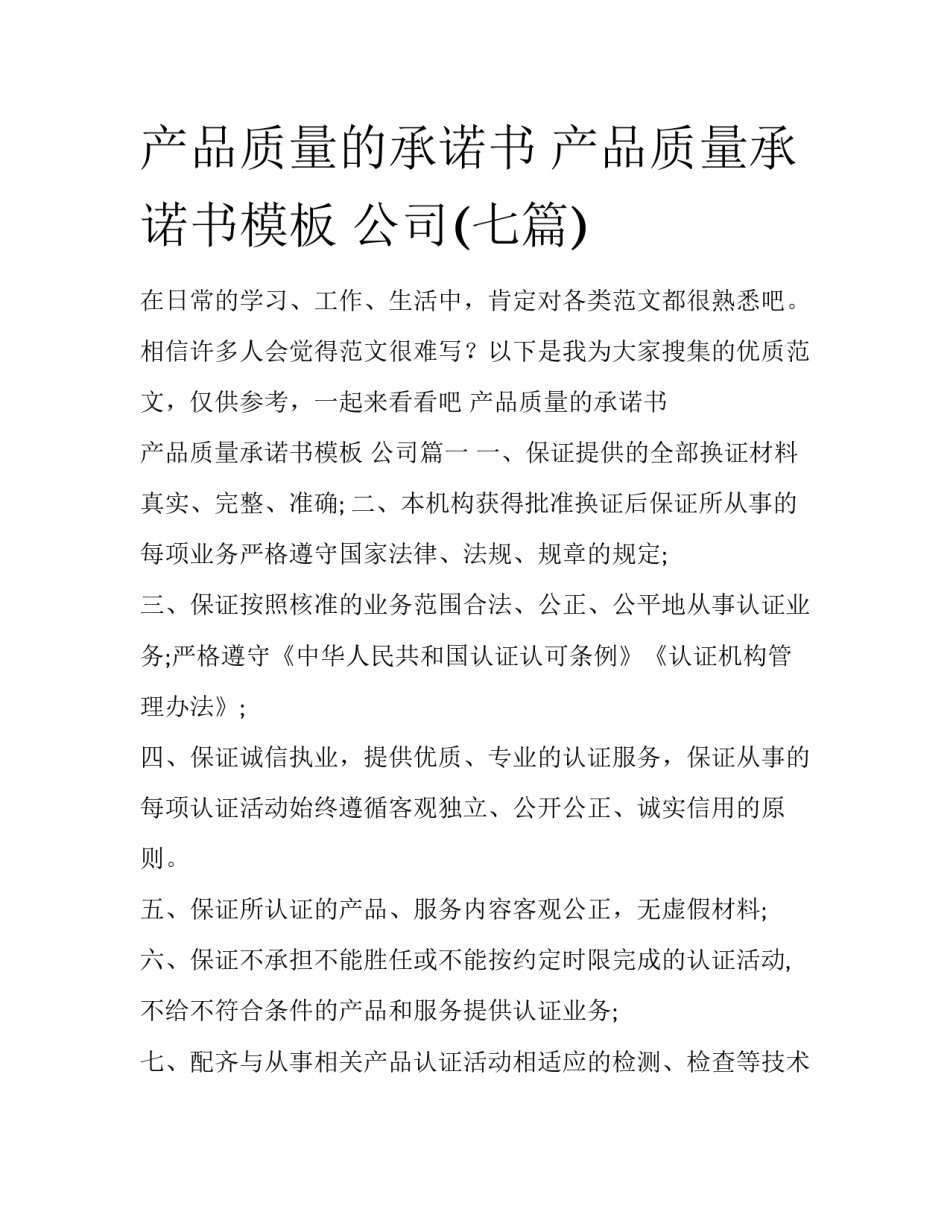 产品质量的承诺书 产品质量承诺书模板 公司(七篇)

在日常的学习、工作、生活中，肯定对各类范文都很熟悉吧。相信许多人会觉得范文很难写？以下是我为大家搜集的优质范文，仅供参考，一起来看看吧 产品质量的承诺书

产品质量承诺书模板 公司篇一 一、保证提供的全部换证材料真实、完整、准确; 二、本机构获得批准换证后保证所从事的每项业务严格遵守国家法律、法规、规章的规定;

三、保证按照核准的业务范围合法、公正、公平地从事认证业务;严格遵守《中华人民共和国认证认可条例》《认证机构管理办法》;

四、保证诚信执业，提供优质、专业的认证服务，保证从事的每项认证活动始终遵循客观独立、公开公正、诚实信用的原则。

五、保证所认证的产品、服务内容客观公正，无虚假材料;

六、保证不承担不能胜任或不能按约定时限完成的认证活动,不给不符合条件的产品和服务提供认证业务;

七、配齐与从事相关产品认证活动相适应的检测、检查等技术